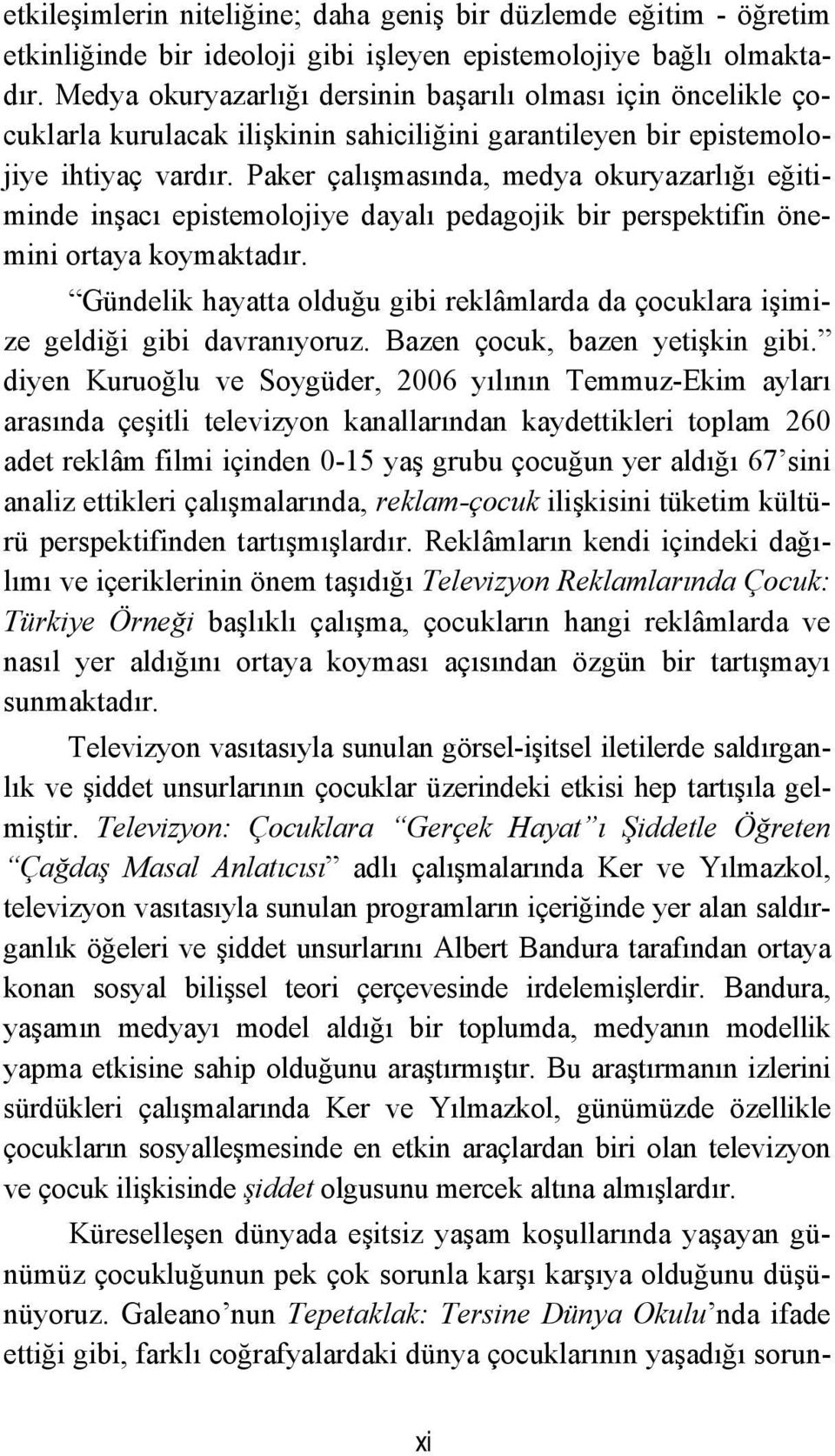 etkileşimlerin niteliğine; daha geniş bir düzlemde eğitim - öğretim etkinliğinde bir ideoloji gibi işleyen epistemolojiye bağlı olmaktadır. Medya okuryazarlığı dersinin başarılı olması için öncelikle çocuklarla kurulacak ilişkinin sahiciliğini garantileyen bir epistemolojiye ihtiyaç vardır. Paker çalışmasında, medya okuryazarlığı eğitiminde inşacı epistemolojiye dayalı pedagojik bir perspektifin önemini ortaya koymaktadır.

“Gündelik hayatta olduğu gibi reklâmlarda da çocuklara işimize geldiği gibi davranıyoruz. Bazen çocuk, bazen yetişkin gibi.” diyen Kuruoğlu ve Soygüder, 2006 yılının Temmuz-Ekim ayları arasında çeşitli televizyon kanallarından kaydettikleri toplam 260 adet reklâm filmi içinden 0-15 yaş grubu çocuğun yer aldığı 67’sini analiz ettikleri çalışmalarında, reklam-çocuk ilişkisini tüketim kültürü perspektifinden tartışmışlardır. Reklâmların kendi içindeki dağılımı ve içeriklerinin önem taşıdığı Televizyon Reklamlarında Çocuk: Türkiye Örneği başlıklı çalışma, çocukların hangi reklâmlarda ve nasıl yer aldığını ortaya koyması açısından özgün bir tartışmayı sunmaktadır.

Televizyon vasıtasıyla sunulan görsel-işitsel iletilerde saldırganlık ve şiddet unsurlarının çocuklar üzerindeki etkisi hep tartışıla gelmiştir. Televizyon: Çocuklara “Gerçek Hayat”ı Şiddetle Öğreten “Çağdaş Masal Anlatıcısı” adlı çalışmalarında Ker ve Yılmazkol, televizyon vasıtasıyla sunulan programların içeriğinde yer alan saldırganlık öğeleri ve şiddet unsurlarını Albert Bandura tarafından ortaya konan sosyal bilişsel teori çerçevesinde irdelemişlerdir. Bandura, yaşamın medyayı model aldığı bir toplumda, medyanın modellik yapma etkisine sahip olduğunu araştırmıştır. Bu araştırmanın izlerini sürdükleri çalışmalarında Ker ve Yılmazkol, günümüzde özellikle çocukların sosyalleşmesinde en etkin araçlardan biri olan televizyon ve çocuk ilişkisinde şiddet olgusunu mercek altına almışlardır.

Küreselleşen dünyada eşitsiz yaşam koşullarında yaşayan günümüz çocukluğunun pek çok sorunla karşı karşıya olduğunu düşünüyoruz. Galeano’nun Tepetaklak: Tersine Dünya Okulu’nda ifade ettiği gibi, farklı coğrafyalardaki dünya çocuklarının yaşadığı sorun-

xi